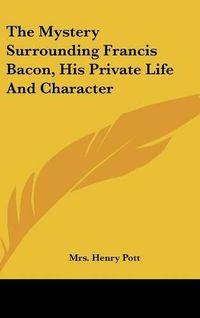 The Mystery Surrounding Francis Bacon, His Private Life And Character

Mrs. Henry Pott